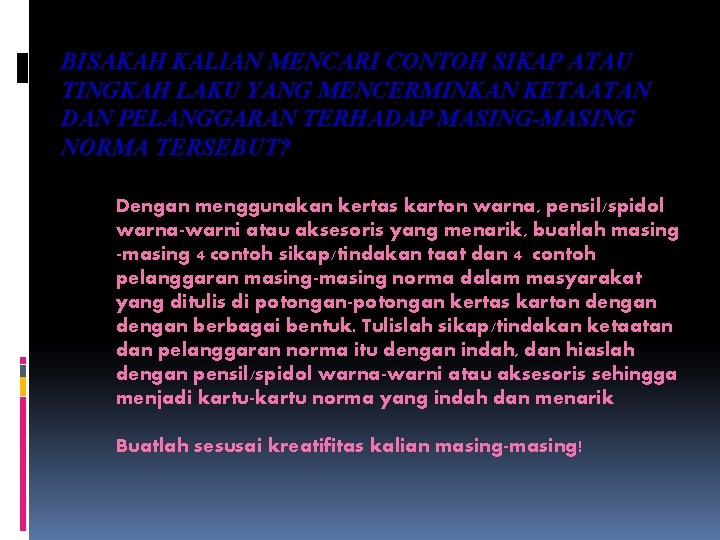 BISAKAH KALIAN MENCARI CONTOH SIKAP ATAU TINGKAH LAKU YANG MENCERMINKAN KETAATAN DAN PELANGGARAN TERHADAP MASING-MASING NORMA TERSEBUT?

Dengan menggunakan kertas karton warna, pensil/spidol warna-warni atau aksesoris yang menarik, buatlah masing -masing 4 contoh sikap/tindakan taat dan 4 contoh pelanggaran masing-masing norma dalam masyarakat yang ditulis di potongan-potongan kertas karton dengan dengan berbagai bentuk. Tulislah sikap/tindakan ketaatan dan pelanggaran norma itu dengan indah, dan hiaslah dengan pensil/spidol warna-warni atau aksesoris sehingga menjadi kartu-kartu norma yang indah dan menarik

Buatlah sesusai kreatifitas kalian masing-masing!